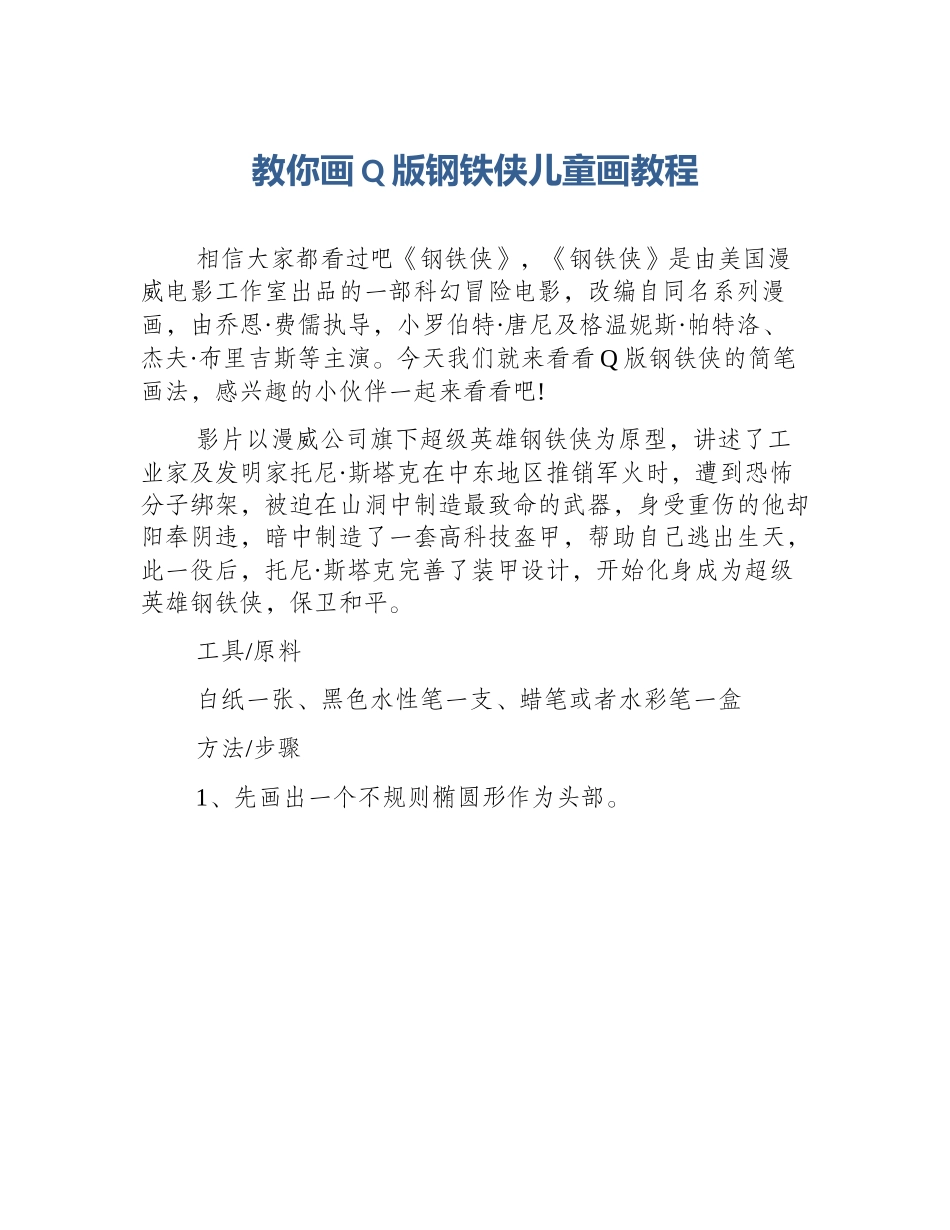 教你画Q版钢铁侠儿童画教程

相信大家都看过吧《钢铁侠》，《钢铁侠》是由美国漫威电影工作室出品的一部科幻冒险电影，改编自同名系列漫画，由乔恩·费儒执导，小罗伯特·唐尼及格温妮斯·帕特洛、杰夫·布里吉斯等主演。今天我们就来看看Q版钢铁侠的简笔画法，感兴趣的小伙伴一起来看看吧!

影片以漫威公司旗下超级英雄钢铁侠为原型，讲述了工业家及发明家托尼·斯塔克在中东地区推销军火时，遭到恐怖分子绑架，被迫在山洞中制造最致命的武器，身受重伤的他却阳奉阴违，暗中制造了一套高科技盔甲，帮助自己逃出生天，此一役后，托尼·斯塔克完善了装甲设计，开始化身成为超级英雄钢铁侠，保卫和平。

工具/原料

白纸一张、黑色水性笔一支、蜡笔或者水彩笔一盒

方法/步骤

1、先画出一个不规则椭圆形作为头部。